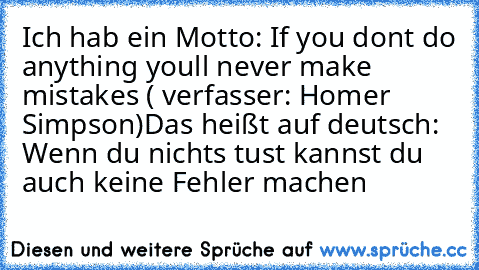 Ich hab ein Motto: If you dont do anything youll never make mistakes ( verfasser: Homer Simpson)Das heißt auf deutsch: Wenn du nichts tust kannst du auch keine Fehler machen

Diesen und weitere Sprüche auf www.sprüche.cc